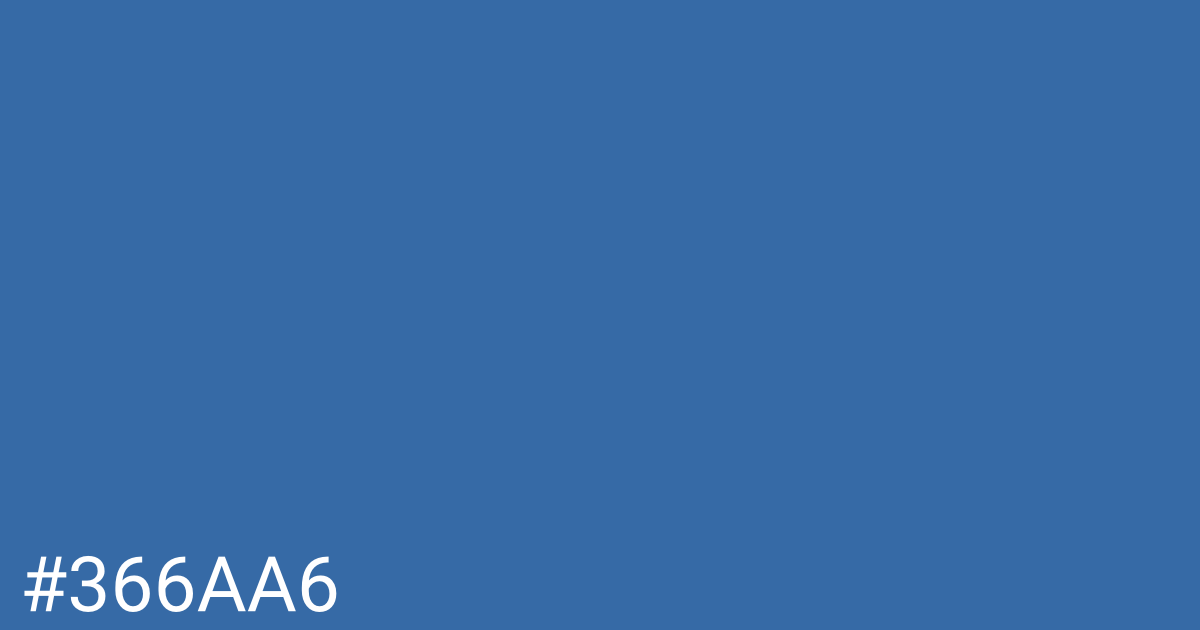 #366AA6